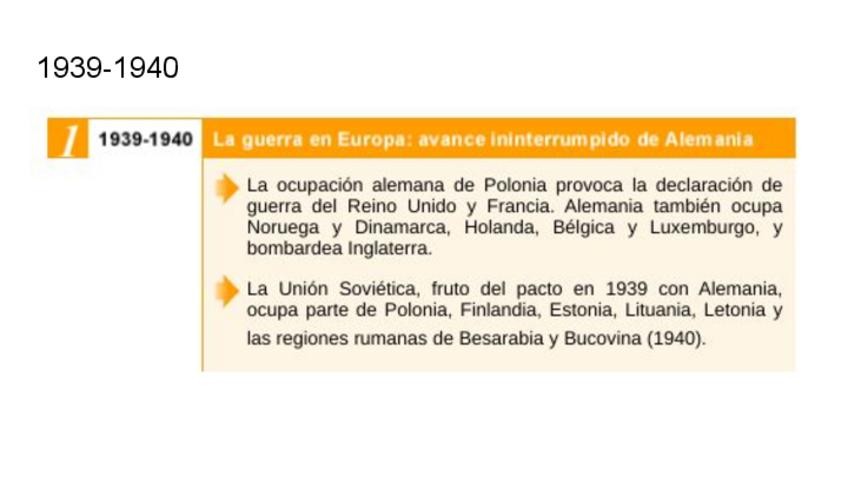 1939-1940

1 1939-1940 La guerra en Europa: avance ininterrumpido de Alemania

La ocupación alemana de Polonia provoca la declaración de guerra del Reino Unido y Francia. Alemania también ocupa Noruega y Dinamarca, Holanda, Bélgica y Luxemburgo, y bombardea Inglaterra.

La Unión Soviética, fruto del pacto en 1939 con Alemania, ocupa parte de Polonia, Finlandia, Estonia, Lituania, Letonia y las regiones rumanas de Besarabia y Bucovina (1940).